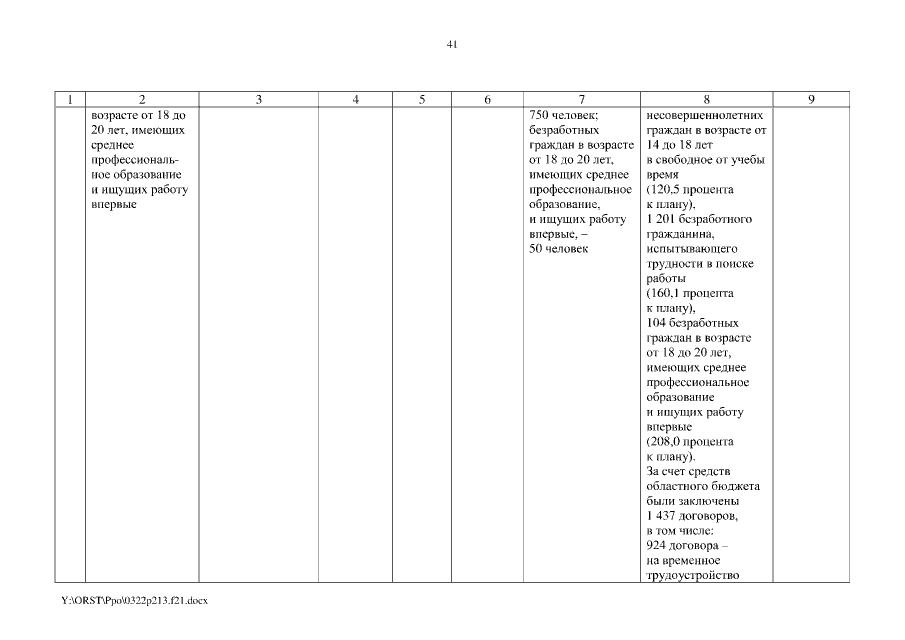 41

| 1 | 2 | 3 | 4 | 5 | 6 | 7 | 8 | 9 |
|---|---|---|---|---|---|---|---|---|
| | возрасте от 18 до 20 лет, имеющих среднее профессиональное образование и ищущих работу впервые | | | | | 750 человек; безработных граждан в возрасте от 18 до 20 лет, имеющих среднее профессиональное образование, и ищущих работу впервые, – 50 человек | несовершеннолетних граждан в возрасте от 14 до 18 лет в свободное от учебы время (120,5 процента к плану), 1 201 безработного гражданина, испытывающего трудности в поиске работы (160,1 процента к плану), 104 безработных граждан в возрасте от 18 до 20 лет, имеющих среднее профессиональное образование и ищущих работу впервые (208,0 процента к плану). За счет средств областного бюджета были заключены 1 437 договоров, в том числе: 924 договора – на временное трудоустройство | |

Y:\ORST\Ppo\0322p213.f21.docx